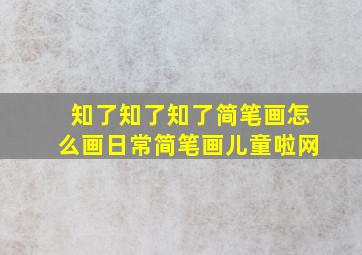 知了知了知了简笔画怎么画日常简笔画儿童啦网